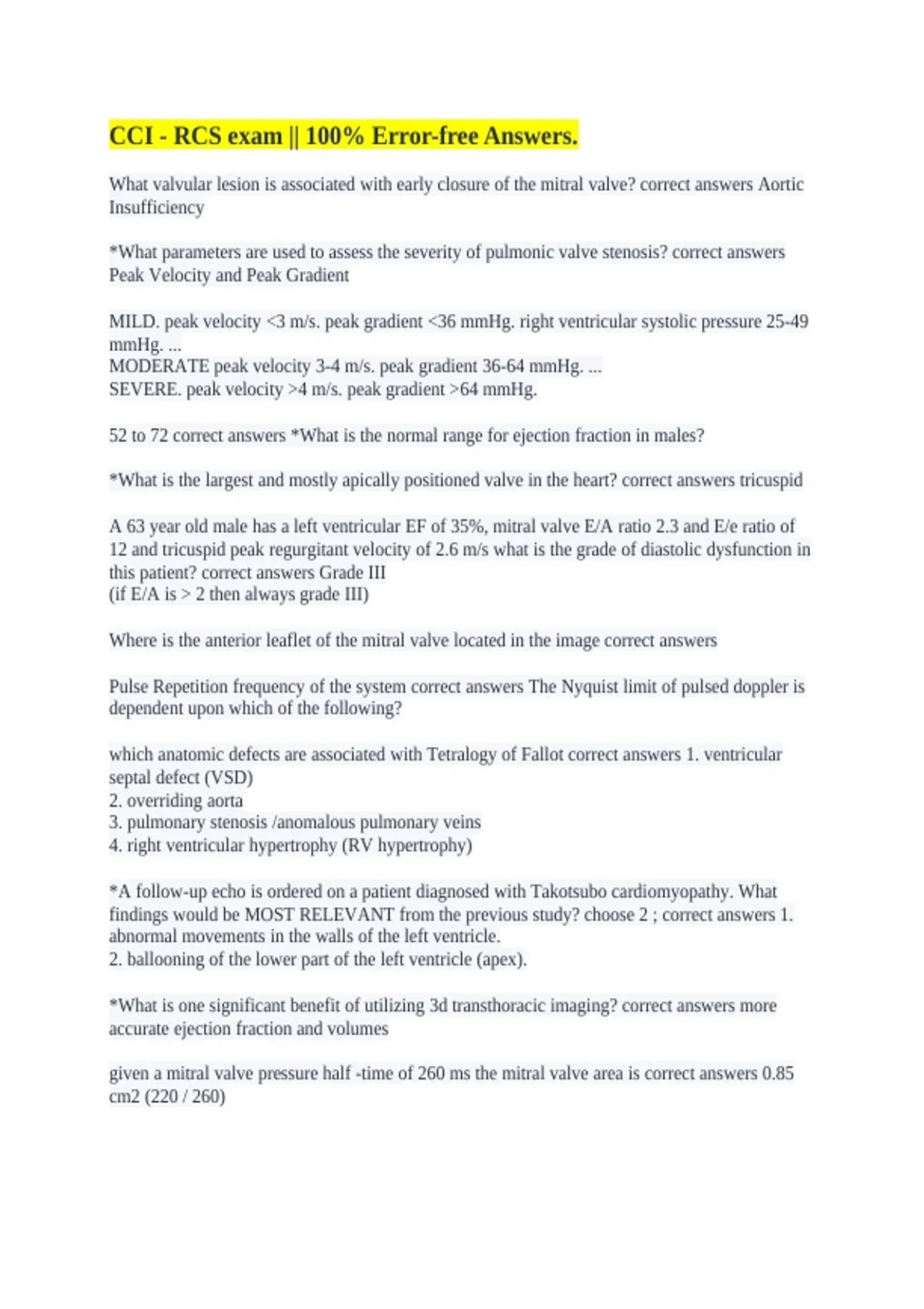 CCI - RCS exam || 100% Error-free Answers.

What valvular lesion is associated with early closure of the mitral valve? correct answers Aortic Insufficiency

*What parameters are used to assess the severity of pulmonic valve stenosis? correct answers Peak Velocity and Peak Gradient

MILD. peak velocity <3 m/s. peak gradient <36 mmHg. right ventricular systolic pressure 25-49 mmHg. ...
MODERATE peak velocity 3-4 m/s. peak gradient 36-64 mmHg. ...
SEVERE. peak velocity >4 m/s. peak gradient >64 mmHg.

52 to 72 correct answers *What is the normal range for ejection fraction in males?

*What is the largest and mostly apically positioned valve in the heart? correct answers tricuspid

A 63 year old male has a left ventricular EF of 35%, mitral valve E/A ratio 2.3 and E/e ratio of 12 and tricuspid peak regurgitant velocity of 2.6 m/s what is the grade of diastolic dysfunction in this patient? correct answers Grade III
(if E/A is > 2 then always grade III)

Where is the anterior leaflet of the mitral valve located in the image correct answers

Pulse Repetition frequency of the system correct answers The Nyquist limit of pulsed doppler is dependent upon which of the following?

which anatomic defects are associated with Tetralogy of Fallot correct answers 1. ventricular septal defect (VSD)
2. overriding aorta
3. pulmonary stenosis /anomalous pulmonary veins
4. right ventricular hypertrophy (RV hypertrophy)

*A follow-up echo is ordered on a patient diagnosed with Takotsubo cardiomyopathy. What findings would be MOST RELEVANT from the previous study? choose 2 ; correct answers 1. abnormal movements in the walls of the left ventricle.
2. ballooning of the lower part of the left ventricle (apex).

*What is one significant benefit of utilizing 3d transthoracic imaging? correct answers more accurate ejection fraction and volumes

given a mitral valve pressure half -time of 260 ms the mitral valve area is correct answers 0.85 cm2 (220 / 260)